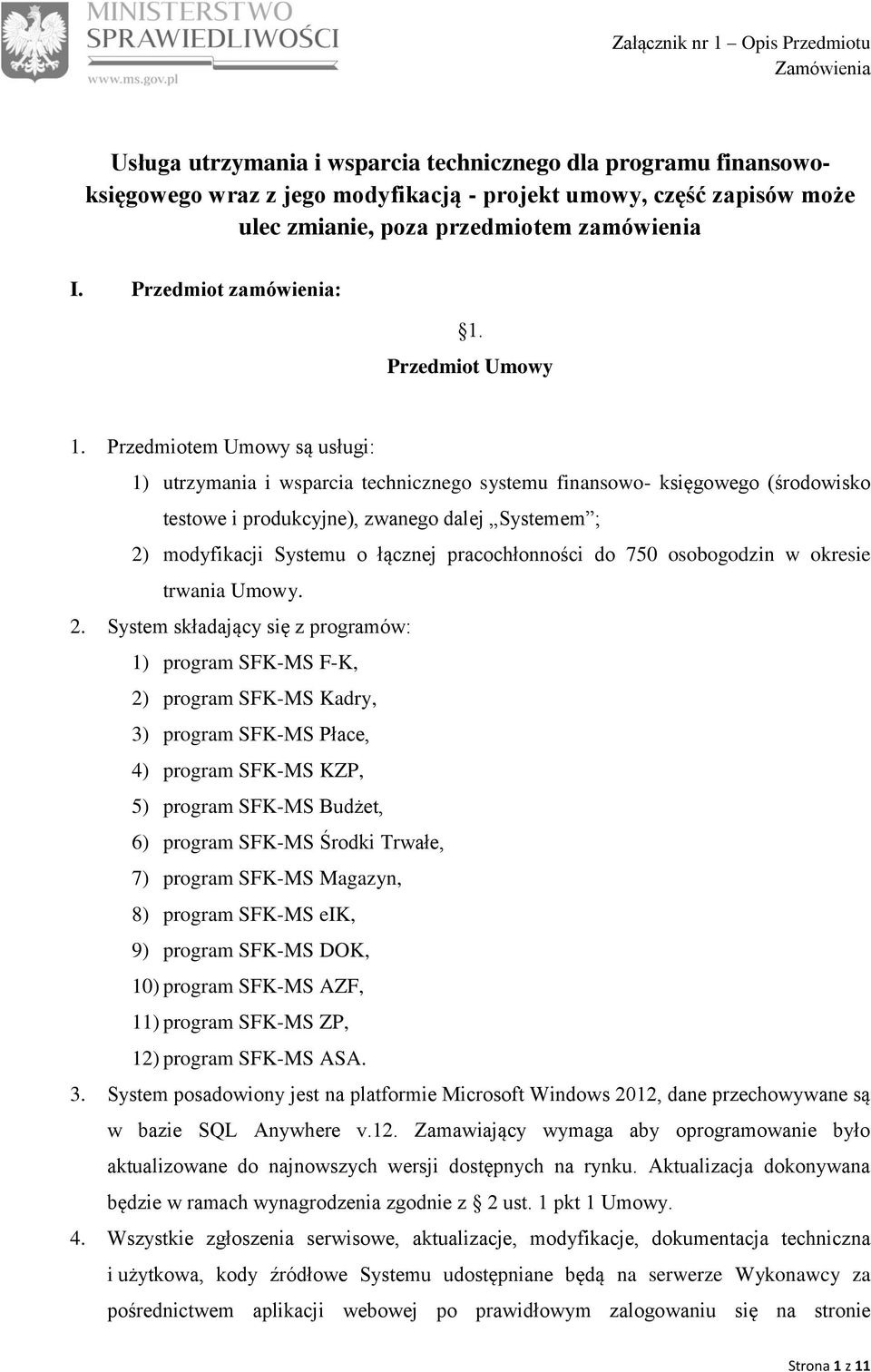 MINISTERSTWO SPRAWIEDLIWOŚCI
www.ms.gov.pl

Załącznik nr 1 – Opis Przedmiotu Zamówienia

Usługa utrzymania i wsparcia technicznego dla programu finansowo-księgowego wraz z jego modyfikacją - projekt umowy, część zapisów może ulec zmianie, poza przedmiotem zamówienia

I. Przedmiot zamówienia:

§1.
Przedmiot Umowy

1. Przedmiotem Umowy są usługi:
1) utrzymania i wsparcia technicznego systemu finansowo- księgowego (środowisko testowe i produkcyjne), zwanego dalej „Systemem”;
2) modyfikacji Systemu o łącznej pracochłonności do 750 osobogodzin w okresie trwania Umowy.
2. System składający się z programów:
1) program SFK-MS F-K,
2) program SFK-MS Kadry,
3) program SFK-MS Płace,
4) program SFK-MS KZP,
5) program SFK-MS Budżet,
6) program SFK-MS Środki Trwałe,
7) program SFK-MS Magazyn,
8) program SFK-MS eIK,
9) program SFK-MS DOK,
10) program SFK-MS AZF,
11) program SFK-MS ZP,
12) program SFK-MS ASA.
3. System posadowiony jest na platformie Microsoft Windows 2012, dane przechowywane są w bazie SQL Anywhere v.12. Zamawiający wymaga aby oprogramowanie było aktualizowane do najnowszych wersji dostępnych na rynku. Aktualizacja dokonywana będzie w ramach wynagrodzenia zgodnie z § 2 ust. 1 pkt 1 Umowy.
4. Wszystkie zgłoszenia serwisowe, aktualizacje, modyfikacje, dokumentacja techniczna i użytkowa, kody źródłowe Systemu udostępniane będą na serwerze Wykonawcy za pośrednictwem aplikacji webowej po prawidłowym zalogowaniu się na stronie

Strona 1 z 11